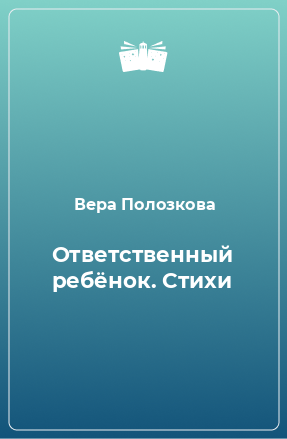 Вера Полозкова

Ответственный ребёнок. Стихи